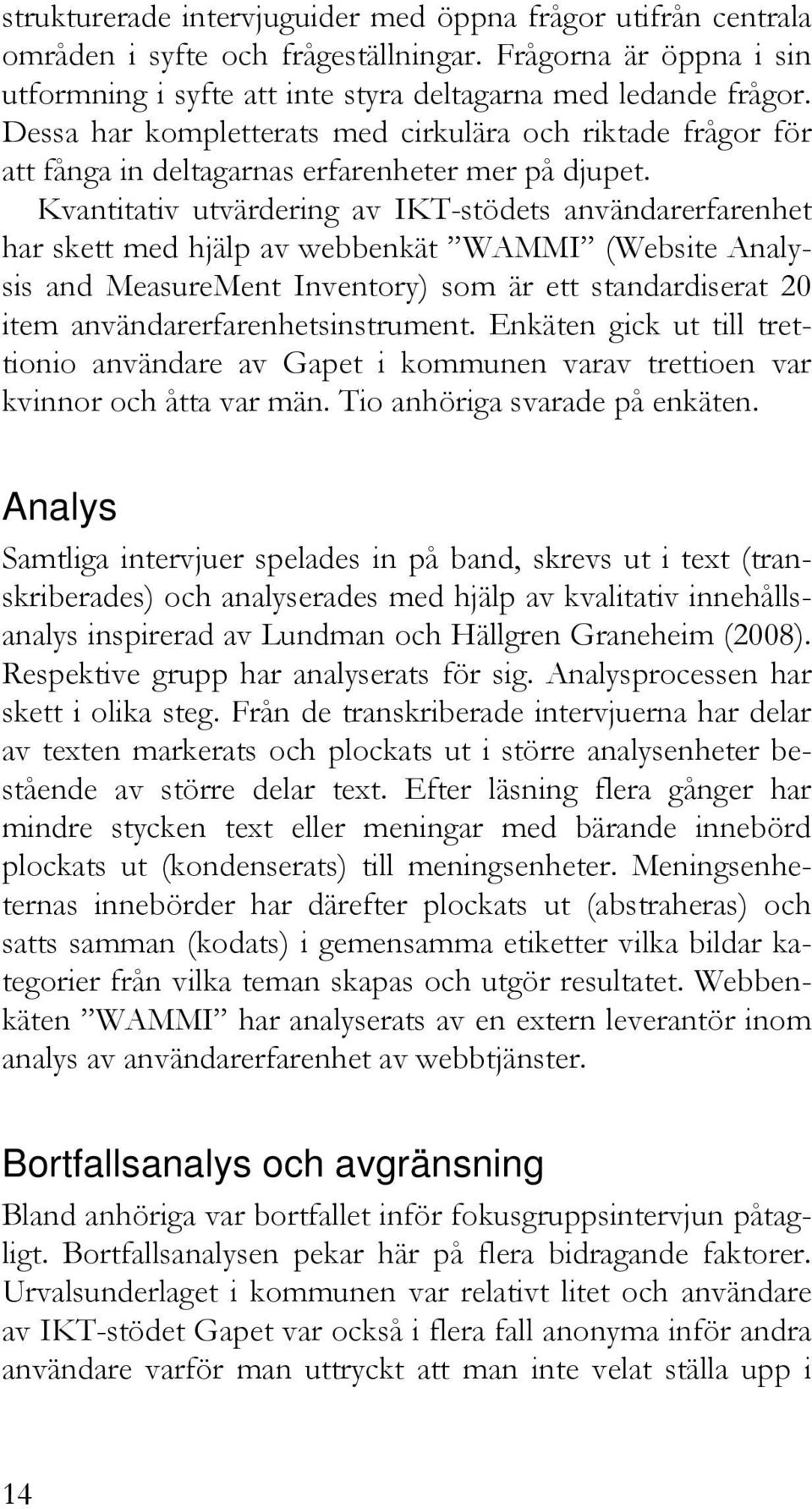 strukturerade intervjuguider med öppna frågor utifrån centrala områden i syfte och frågeställningar. Frågorna är öppna i sin utformning i syfte att inte styra deltagarna med ledande frågor. Dessa har kompletterats med cirkulära och riktade frågor för att fånga in deltagarnas erfarenheter mer på djupet.

Kvantitativ utvärdering av IKT-stödets användarerfarenhet har skett med hjälp av webbenkät ”WAMMI” (Website Analysis and MeasureMent Inventory) som är ett standardiserat 20 item användarerfarenhetsinstrument. Enkäten gick ut till trettionio användare av Gapet i kommunen varav trettioen var kvinnor och åtta var män. Tio anhöriga svarade på enkäten.

Analys

Samtliga intervjuer spelades in på band, skrevs ut i text (transkriberades) och analyserades med hjälp av kvalitativ innehållsanalys inspirerad av Lundman och Hällgren Graneheim (2008). Respektive grupp har analyserats för sig. Analysprocessen har skett i olika steg. Från de transkriberade intervjuerna har delar av texten markerats och plockats ut i större analysenheter bestående av större delar text. Efter läsning flera gånger har mindre stycken text eller meningar med bärande innebörd plockats ut (kondenserats) till meningsenheter. Meningsenheternas innebörder har därefter plockats ut (abstraheras) och satts samman (kodats) i gemensamma etiketter vilka bildar kategorier från vilka teman skapas och utgör resultatet. Webbenkäten ”WAMMI” har analyserats av en extern leverantör inom analys av användarerfarenhet av webbtjänster.

Bortfallsanalys och avgränsning

Bland anhöriga var bortfallet inför fokusgruppsintervjun påtagligt. Bortfallsanalysen pekar här på flera bidragande faktorer. Urvalsunderlaget i kommunen var relativt litet och användare av IKT-stödet Gapet var också i flera fall anonyma inför andra användare varför man uttryckt att man inte velat ställa upp i

14